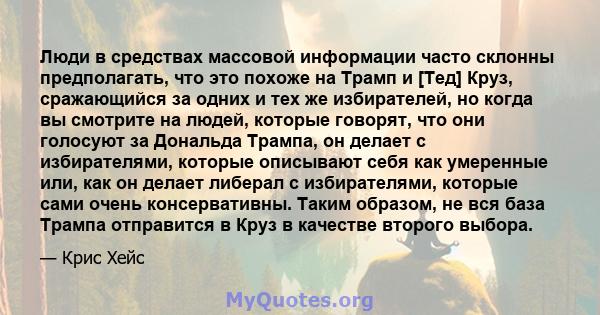 Люди в средствах массовой информации часто склонны предполагать, что это похоже на Трамп и [Тед] Круз, сражающийся за одних и тех же избирателей, но когда вы смотрите на людей, которые говорят, что они голосуют за Дональда Трампа, он делает с избирателями, которые описывают себя как умеренные или, как он делает либерал с избирателями, которые сами очень консервативны. Таким образом, не вся база Трампа отправится в Круз в качестве второго выбора.

— Крис Хейс

MyQuotes.org